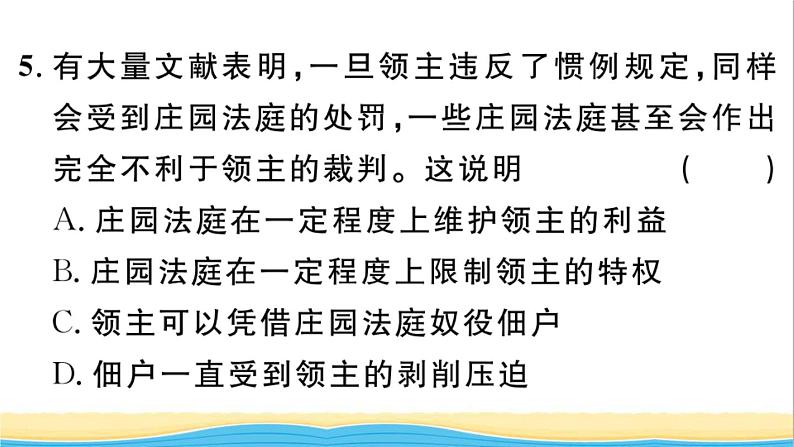 5. 有大量文献表明，一旦领主违反了惯例规定，同样会受到庄园法庭的处罚，一些庄园法庭甚至会作出完全不利于领主的裁判。这说明　　　　（　　）

A. 庄园法庭在一定程度上维护领主的利益

B. 庄园法庭在一定程度上限制领主的特权

C. 领主可以凭借庄园法庭奴役佃户

D. 佃户一直受到领主的剥削压迫